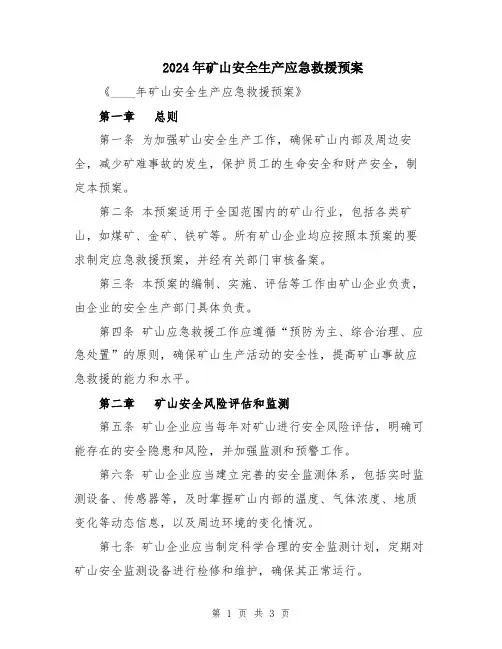 2024年矿山安全生产应急救援预案

《____年矿山安全生产应急救援预案》

第一章　总则

第一条 为加强矿山安全生产工作，确保矿山内部及周边安全，减少矿难事故的发生，保护员工的生命安全和财产安全，制定本预案。

第二条 本预案适用于全国范围内的矿山行业，包括各类矿山，如煤矿、金矿、铁矿等。所有矿山企业均应按照本预案的要求制定应急救援预案，并经有关部门审核备案。

第三条 本预案的编制、实施、评估等工作由矿山企业负责，由企业的安全生产部门具体负责。

第四条 矿山应急救援工作应遵循“预防为主、综合治理、应急处置”的原则，确保矿山生产活动的安全性，提高矿山事故应急救援的能力和水平。

第二章　矿山安全风险评估和监测

第五条 矿山企业应当每年对矿山进行安全风险评估，明确可能存在的安全隐患和风险，并加强监测和预警工作。

第六条 矿山企业应当建立完善的安全监测体系，包括实时监测设备、传感器等，及时掌握矿山内部的温度、气体浓度、地质变化等动态信息，以及周边环境的变化情况。

第七条 矿山企业应当制定科学合理的安全监测计划，定期对矿山安全监测设备进行检修和维护，确保其正常运行。

第 1 页 共 3 页